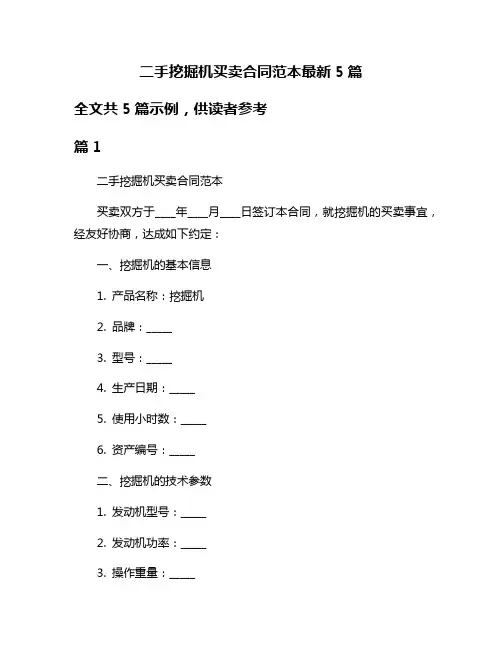 二手挖掘机买卖合同范本最新 5 篇

全文共 5 篇示例，供读者参考

篇 1

二手挖掘机买卖合同范本

买卖双方于____年____月____日签订本合同，就挖掘机的买卖事宜，经友好协商，达成如下约定：

一、挖掘机的基本信息

1. 产品名称：挖掘机

2. 品牌：_____

3. 型号：_____

4. 生产日期：_____

5. 使用小时数：_____

6. 资产编号：_____

二、挖掘机的技术参数

1. 发动机型号：_____

2. 发动机功率：_____

3. 操作重量：_____